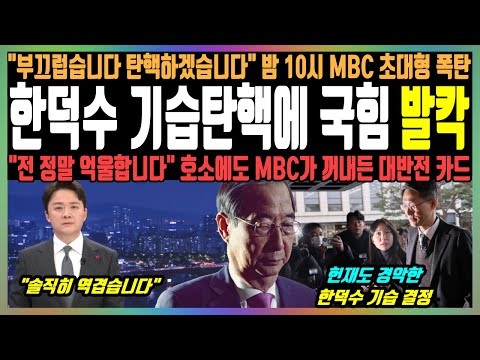 "부끄럽습니다 탄핵하겠습니다" 밤 10시 MBC 초대형 폭탄

한덕수 기습탄핵에 국힘 발칵

"전 정말 억울합니다" 호소에도 MBC가 꺼내든 대반전 카드

"솔직히 역겹습니다"

헌재도 경악한 한덕수 기습 결정